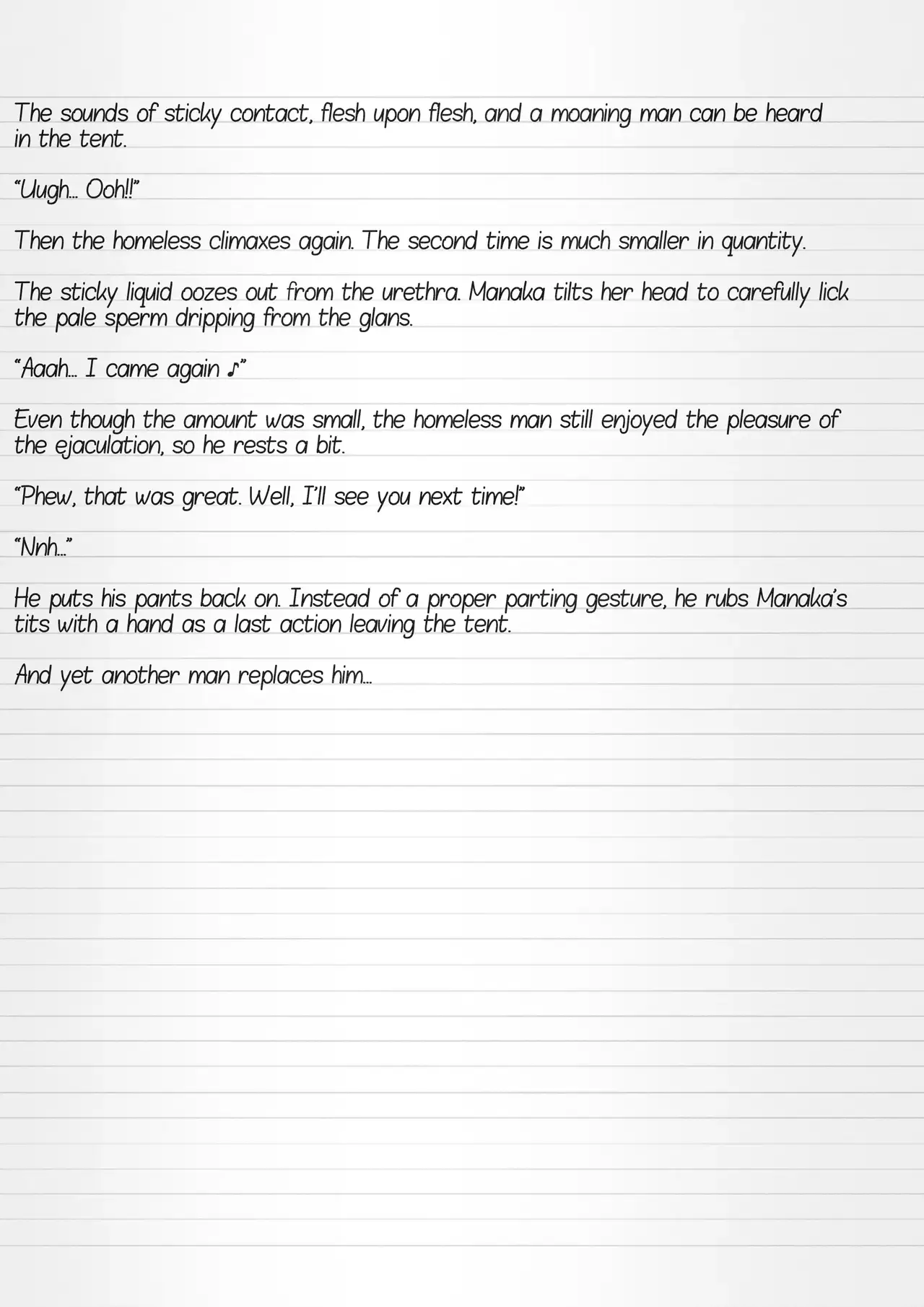 The sounds of sticky contact, flesh upon flesh, and a moaning man can be heard in the tent.

"Uugh… Ooh!!"

Then the homeless climaxes again. The second time is much smaller in quantity.

The sticky liquid oozes out from the urethra. Manaka tilts her head to carefully lick the pale sperm dripping from the glans.

"Aaah… I came again ♪"

Even though the amount was small, the homeless man still enjoyed the pleasure of the ejaculation, so he rests a bit.

"Phew, that was great. Well, I'll see you next time!"

"Nnh…"

He puts his pants back on. Instead of a proper parting gesture, he rubs Manaka's tits with a hand as a last action leaving the tent.

And yet another man replaces him…